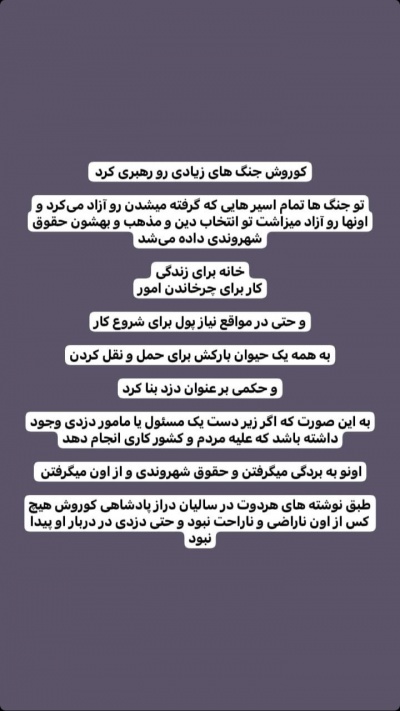 کوروش جنگ های زیادی رو رهبری کرد

تو جنگ ها تمام اسیر هایی که گرفته میشدن رو آزاد می‌کرد و اونها رو آزاد میزاشت تو انتخاب دین و مذهب و بهشون حقوق شهروندی داده می‌شد

خانه برای زندگی
کار برای چرخاندن امور

و حتی در مواقع نیاز پول برای شروع کار

به همه یک حیوان بارکش برای حمل و نقل کردن

و حکمی بر عنوان دزد بنا کرد

به این صورت که اگر زیر دست یک مسئول یا مامور دزدی وجود داشته باشد که علیه مردم و کشور کاری انجام دهد

اونو به بردگی میگرفتن و حقوق شهروندی و از اون میگرفتن

طبق نوشته های هردوت در سالیان دراز پادشاهی کوروش هیچ کس از اون ناراضی و ناراحت نبود و حتی دزدی در دربار او پیدا نبود